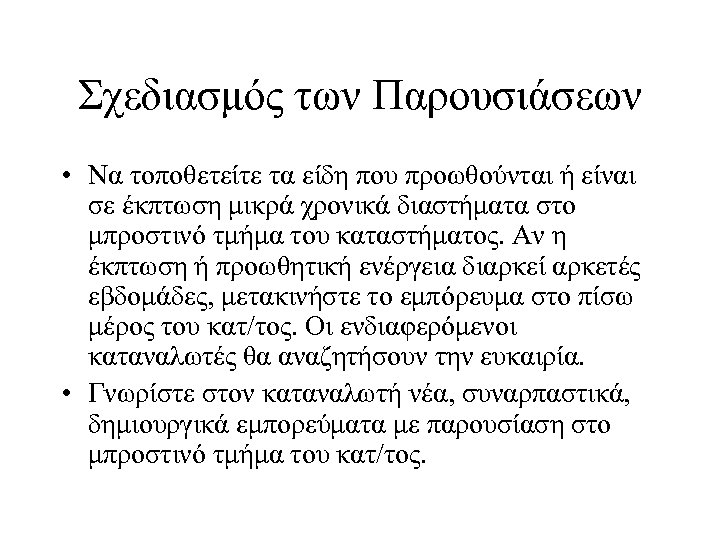 Σχεδιασμός των Παρουσιάσεων

• Να τοποθετείτε τα είδη που προωθούνται ή είναι σε έκπτωση μικρά χρονικά διαστήματα στο μπροστινό τμήμα του καταστήματος. Αν η έκπτωση ή προωθητική ενέργεια διαρκεί αρκετές εβδομάδες, μετακινήστε το εμπόρευμα στο πίσω μέρος του κατ/τος. Οι ενδιαφερόμενοι καταναλωτές θα αναζητήσουν την ευκαιρία.

• Γνωρίστε στον καταναλωτή νέα, συναρπαστικά, δημιουργικά εμπορεύματα με παρουσίαση στο μπροστινό τμήμα του κατ/τος.